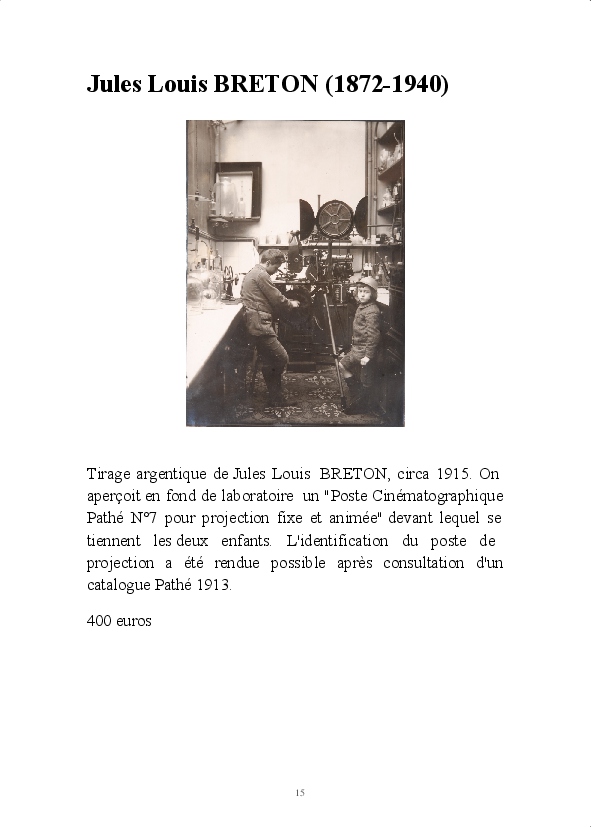 Jules Louis BRETON (1872-1940)

Tirage argentique de Jules Louis BRETON, circa 1915. On aperçoit en fond de laboratoire un "Poste Cinématographique Pathé N°7 pour projection fixe et animée" devant lequel se tiennent les deux enfants. L'identification du poste de projection a été rendue possible après consultation d'un catalogue Pathé 1913.

400 euros

15